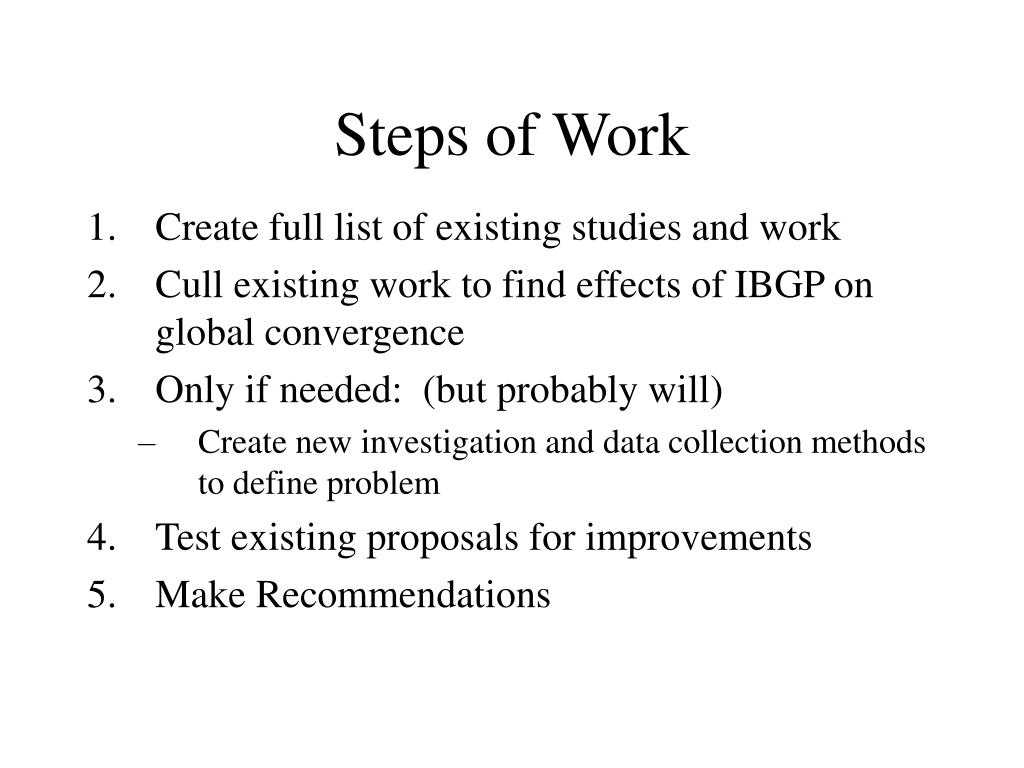 Steps of Work

1. Create full list of existing studies and work
2. Cull existing work to find effects of IBGP on global convergence
3. Only if needed: (but probably will)
– Create new investigation and data collection methods to define problem
4. Test existing proposals for improvements
5. Make Recommendations